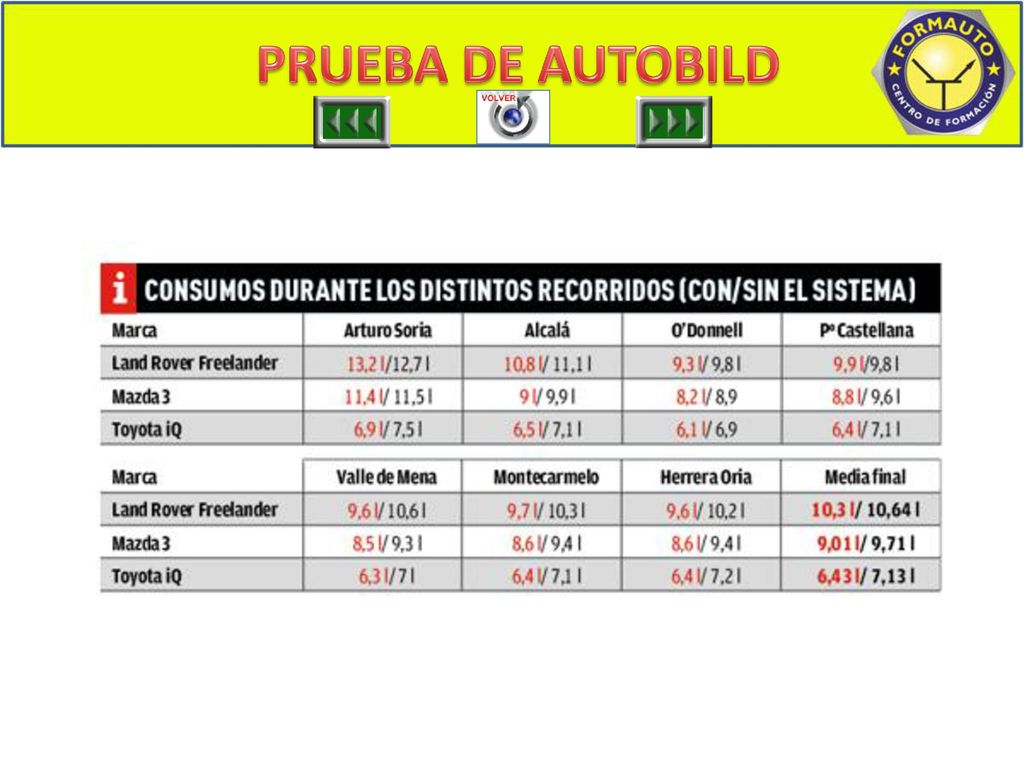 PRUEBA DE AUTOBILD

VOLVER

FORMAUTO CENTRO DE FORMACIÓN

i CONSUMOS DURANTE LOS DISTINTOS RECORRIDOS (CON/SIN EL SISTEMA)

| Marca | Arturo Soria | Alcalá | O'Donnell | Pº Castellana |
|---|---|---|---|---|
| Land Rover Freelander | 13,2 l/12,7 l | 10,8 l/ 11,1 l | 9,3 l/ 9,8 l | 9,9 l/9,8 l |
| Mazda 3 | 11,4 l/ 11,5 l | 9 l/ 9,9 l | 8,2 l/ 8,9 | 8,8 l/ 9,6 l |
| Toyota iQ | 6,9 l/ 7,5 l | 6,5 l/ 7,1 l | 6,1 l/ 6,9 | 6,4 l/ 7,1 l |

| Marca | Valle de Mena | Montecarmelo | Herrera Oria | Media final |
|---|---|---|---|---|
| Land Rover Freelander | 9,6 l/ 10,6 l | 9,7 l/ 10,3 l | 9,6 l/ 10,2 l | 10,3 l/ 10,64 l |
| Mazda 3 | 8,5 l/ 9,3 l | 8,6 l/ 9,4 l | 8,6 l/ 9,4 l | 9,01 l/ 9,71 l |
| Toyota iQ | 6,3 l/ 7 l | 6,4 l/ 7,1 l | 6,4 l/ 7,2 l | 6,43 l/ 7,13 l |